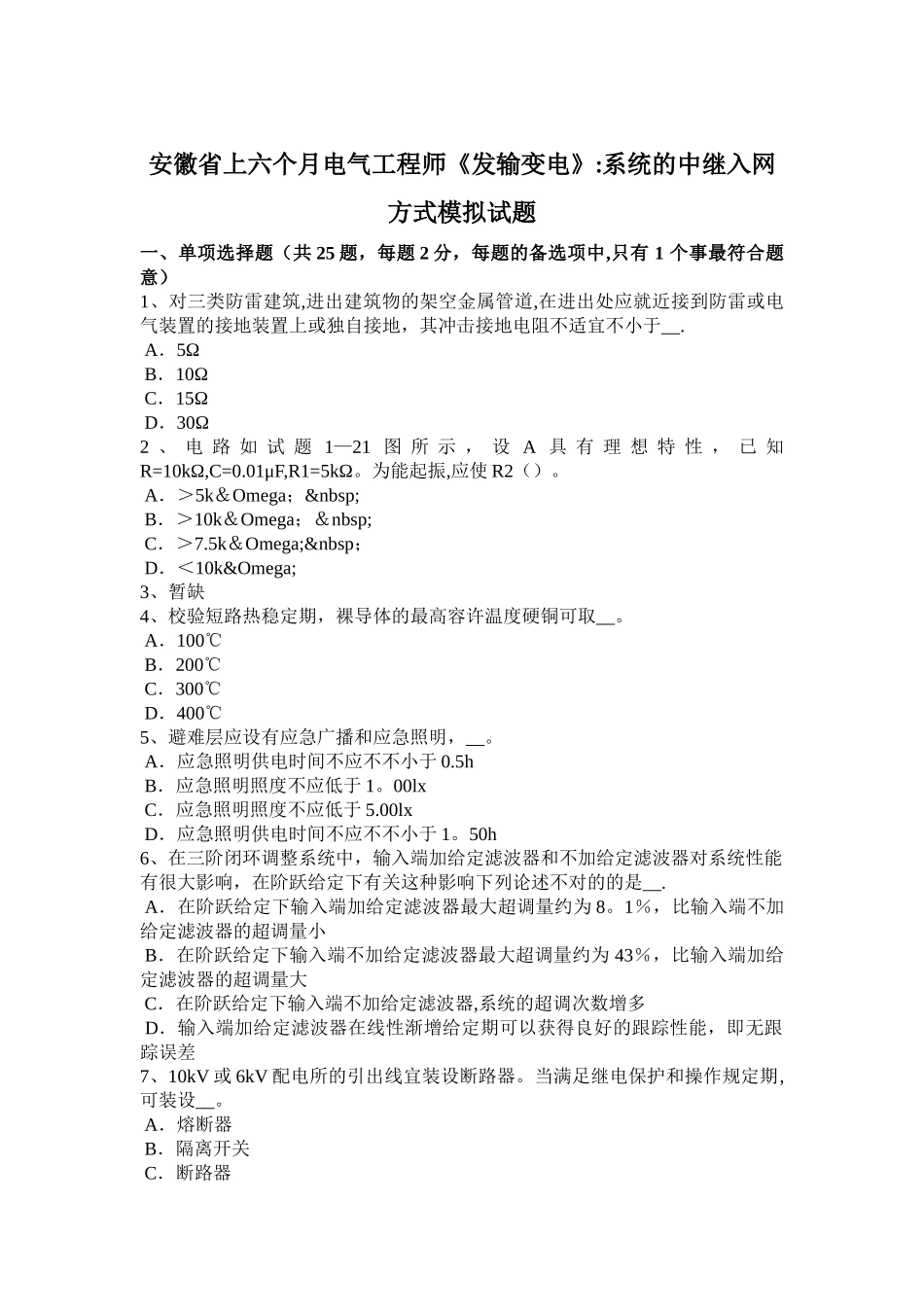 安徽省上六个月电气工程师《发输变电》:系统的中继入网方式模拟试题

一、单项选择题（共 25 题，每题 2 分，每题的备选项中,只有 1 个事最符合题意）
1、对三类防雷建筑,进出建筑物的架空金属管道,在进出处应就近接到防雷或电气装置的接地装置上或独自接地，其冲击接地电阻不适宜不小于__.
A．5Ω
B．10Ω
C．15Ω
D．30Ω
2、电路如试题 1—21 图所示，设 A 具有理想特性，已知 R=10kΩ,C=0.01μF,R1=5kΩ。为能起振,应使 R2（）。
A．＞5k＆Omega；&nbsp;
B．＞10k＆Omega；＆nbsp;
C．＞7.5k＆Omega;&nbsp；
D．＜10k&Omega;
3、暂缺
4、校验短路热稳定期，裸导体的最高容许温度硬铜可取__。
A．100℃
B．200℃
C．300℃
D．400℃
5、避难层应设有应急广播和应急照明，__。
A．应急照明供电时间不应不不小于 0.5h
B．应急照明照度不应低于 1。00lx
C．应急照明照度不应低于 5.00lx
D．应急照明供电时间不应不不小于 1。50h
6、在三阶闭环调整系统中，输入端加给定滤波器和不加给定滤波器对系统性能有很大影响，在阶跃给定下有关这种影响下列论述不对的的是__.
A．在阶跃给定下输入端加给定滤波器最大超调量约为 8。1％，比输入端不加给定滤波器的超调量小
B．在阶跃给定下输入端不加给定滤波器最大超调量约为 43％，比输入端加给定滤波器的超调量大
C．在阶跃给定下输入端不加给定滤波器,系统的超调次数增多
D．输入端加给定滤波器在线性渐增给定期可以获得良好的跟踪性能，即无跟踪误差
7、10kV 或 6kV 配电所的引出线宜装设断路器。当满足继电保护和操作规定期,可装设__。
A．熔断器
B．隔离开关
C．断路器